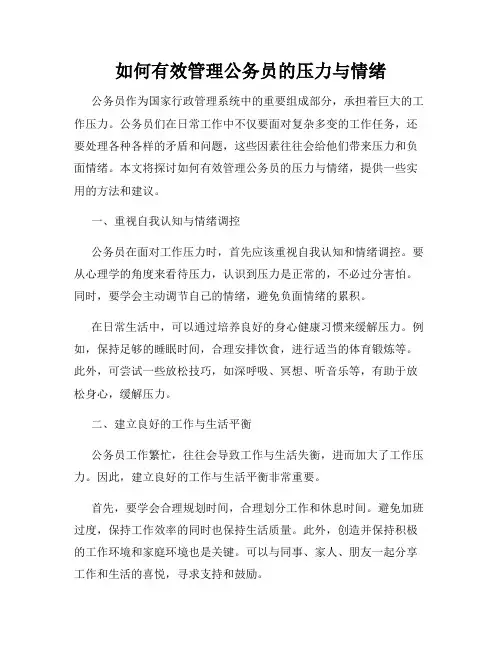 如何有效管理公务员的压力与情绪

公务员作为国家行政管理系统中的重要组成部分，承担着巨大的工作压力。公务员们在日常工作中不仅要面对复杂多变的工作任务，还要处理各种各样的矛盾和问题，这些因素往往会给他们带来压力和负面情绪。本文将探讨如何有效管理公务员的压力与情绪，提供一些实用的方法和建议。

一、重视自我认知与情绪调控

公务员在面对工作压力时，首先应该重视自我认知和情绪调控。要从心理学的角度来看待压力，认识到压力是正常的，不必过分害怕。同时，要学会主动调节自己的情绪，避免负面情绪的累积。

在日常生活中，可以通过培养良好的身心健康习惯来缓解压力。例如，保持足够的睡眠时间，合理安排饮食，进行适当的体育锻炼等。此外，可尝试一些放松技巧，如深呼吸、冥想、听音乐等，有助于放松身心，缓解压力。

二、建立良好的工作与生活平衡

公务员工作繁忙，往往会导致工作与生活失衡，进而加大了工作压力。因此，建立良好的工作与生活平衡非常重要。

首先，要学会合理规划时间，合理划分工作和休息时间。避免加班过度，保持工作效率的同时也保持生活质量。此外，创造并保持积极的工作环境和家庭环境也是关键。可以与同事、家人、朋友一起分享工作和生活的喜悦，寻求支持和鼓励。